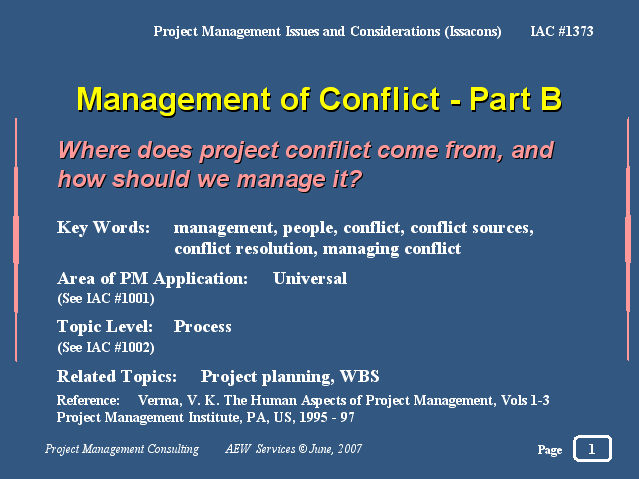 Project Management Issues and Considerations (Issacons) IAC #1373

Management of Conflict - Part B

Where does project conflict come from, and how should we manage it?

Key Words: management, people, conflict, conflict sources, conflict resolution, managing conflict

Area of PM Application: Universal
(See IAC #1001)

Topic Level: Process
(See IAC #1002)

Related Topics: Project planning, WBS

Reference: Verma, V. K. The Human Aspects of Project Management, Vols 1-3 Project Management Institute, PA, US, 1995 - 97

Project Management Consulting AEW Services © June, 2007 Page 1